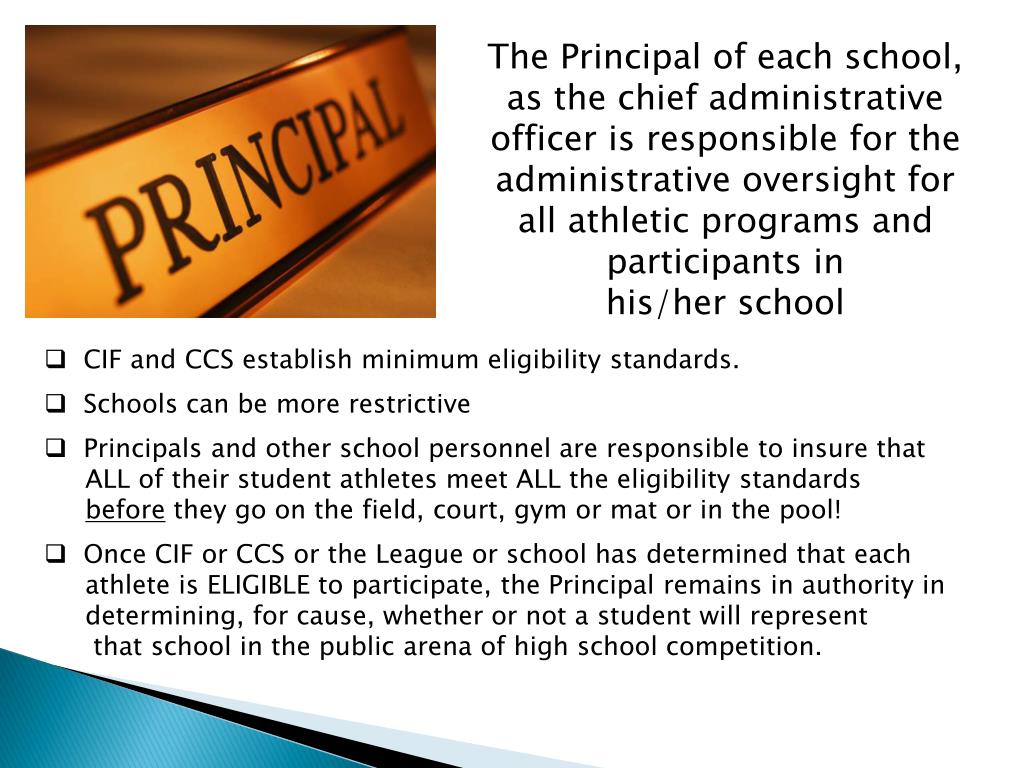 PRINCIPAL

The Principal of each school, as the chief administrative officer is responsible for the administrative oversight for all athletic programs and participants in his/her school

❑ CIF and CCS establish minimum eligibility standards.

❑ Schools can be more restrictive

❑ Principals and other school personnel are responsible to insure that ALL of their student athletes meet ALL the eligibility standards before they go on the field, court, gym or mat or in the pool!

❑ Once CIF or CCS or the League or school has determined that each athlete is ELIGIBLE to participate, the Principal remains in authority in determining, for cause, whether or not a student will represent that school in the public arena of high school competition.